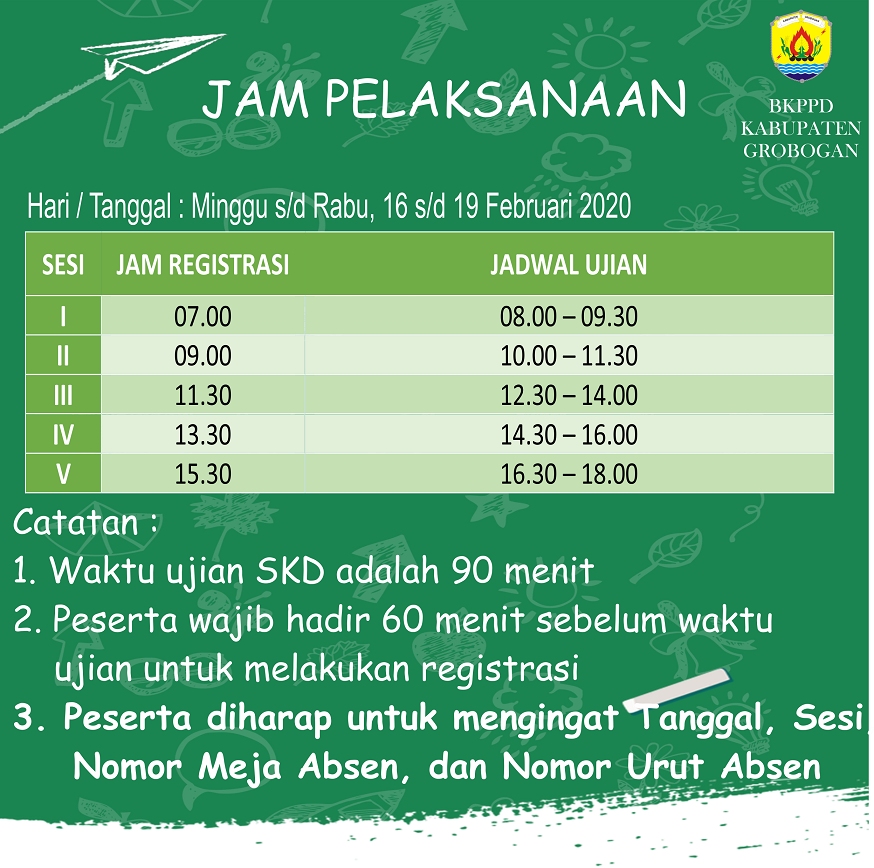 JAM PELAKSANAAN

BKPPD
KABUPATEN
GROBOGAN

Hari / Tanggal : Minggu s/d Rabu, 16 s/d 19 Februari 2020

| SESI | JAM REGISTRASI | JADWAL UJIAN |
|---|---|---|
| I | 07.00 | 08.00 – 09.30 |
| II | 09.00 | 10.00 – 11.30 |
| III | 11.30 | 12.30 – 14.00 |
| IV | 13.30 | 14.30 – 16.00 |
| V | 15.30 | 16.30 – 18.00 |

Catatan :

1. Waktu ujian SKD adalah 90 menit

2. Peserta wajib hadir 60 menit sebelum waktu ujian untuk melakukan registrasi

3. Peserta diharap untuk mengingat Tanggal, Sesi, Nomor Meja Absen, dan Nomor Urut Absen